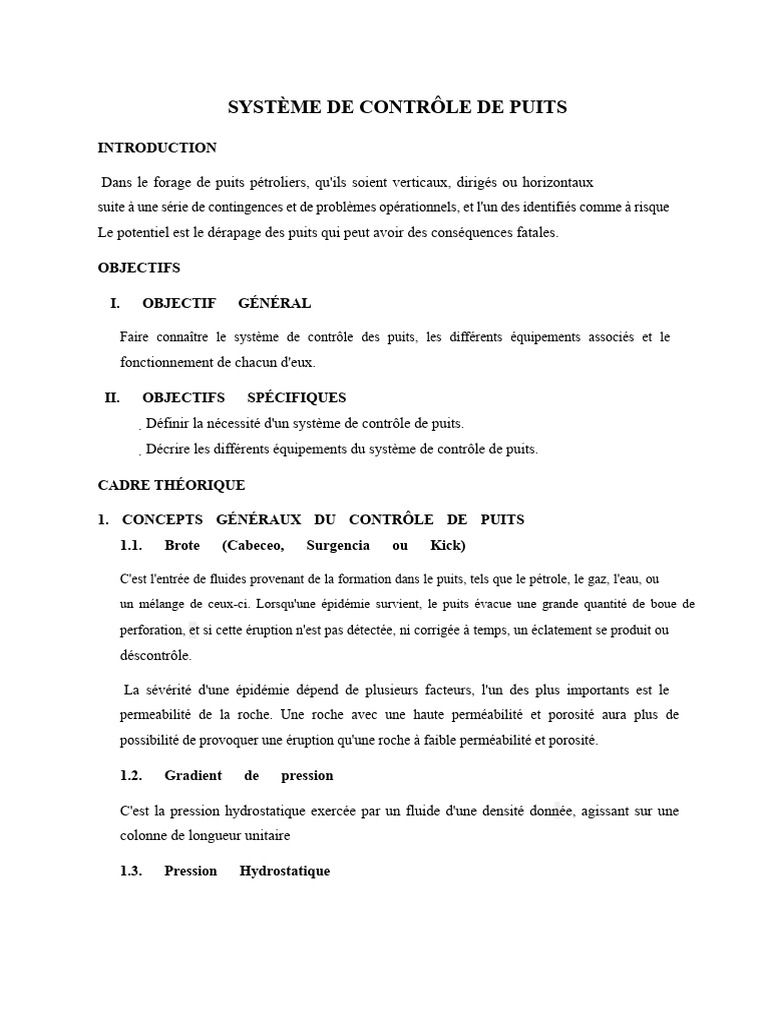 SYSTÈME DE CONTRÔLE DE PUITS

INTRODUCTION

Dans le forage de puits pétroliers, qu'ils soient verticaux, dirigés ou horizontaux suite à une série de contingences et de problèmes opérationnels, et l'un des identifiés comme à risque Le potentiel est le dérapage des puits qui peut avoir des conséquences fatales.

OBJECTIFS

I. OBJECTIF GÉNÉRAL

Faire connaître le système de contrôle des puits, les différents équipements associés et le fonctionnement de chacun d'eux.

II. OBJECTIFS SPÉCIFIQUES

. Définir la nécessité d'un système de contrôle de puits.

. Décrire les différents équipements du système de contrôle de puits.

CADRE THÉORIQUE

1. CONCEPTS GÉNÉRAUX DU CONTRÔLE DE PUITS

1.1. Brote (Cabeceo, Surgencia ou Kick)

C'est l'entrée de fluides provenant de la formation dans le puits, tels que le pétrole, le gaz, l'eau, ou un mélange de ceux-ci. Lorsqu'une épidémie survient, le puits évacue une grande quantité de boue de perforation, et si cette éruption n'est pas détectée, ni corrigée à temps, un éclatement se produit ou déscontrôle.

La sévérité d'une épidémie dépend de plusieurs facteurs, l'un des plus importants est le permeabilité de la roche. Une roche avec une haute perméabilité et porosité aura plus de possibilité de provoquer une éruption qu'une roche à faible perméabilité et porosité.

1.2. Gradient de pression

C'est la pression hydrostatique exercée par un fluide d'une densité donnée, agissant sur une colonne de longueur unitaire

1.3. Pression Hydrostatique